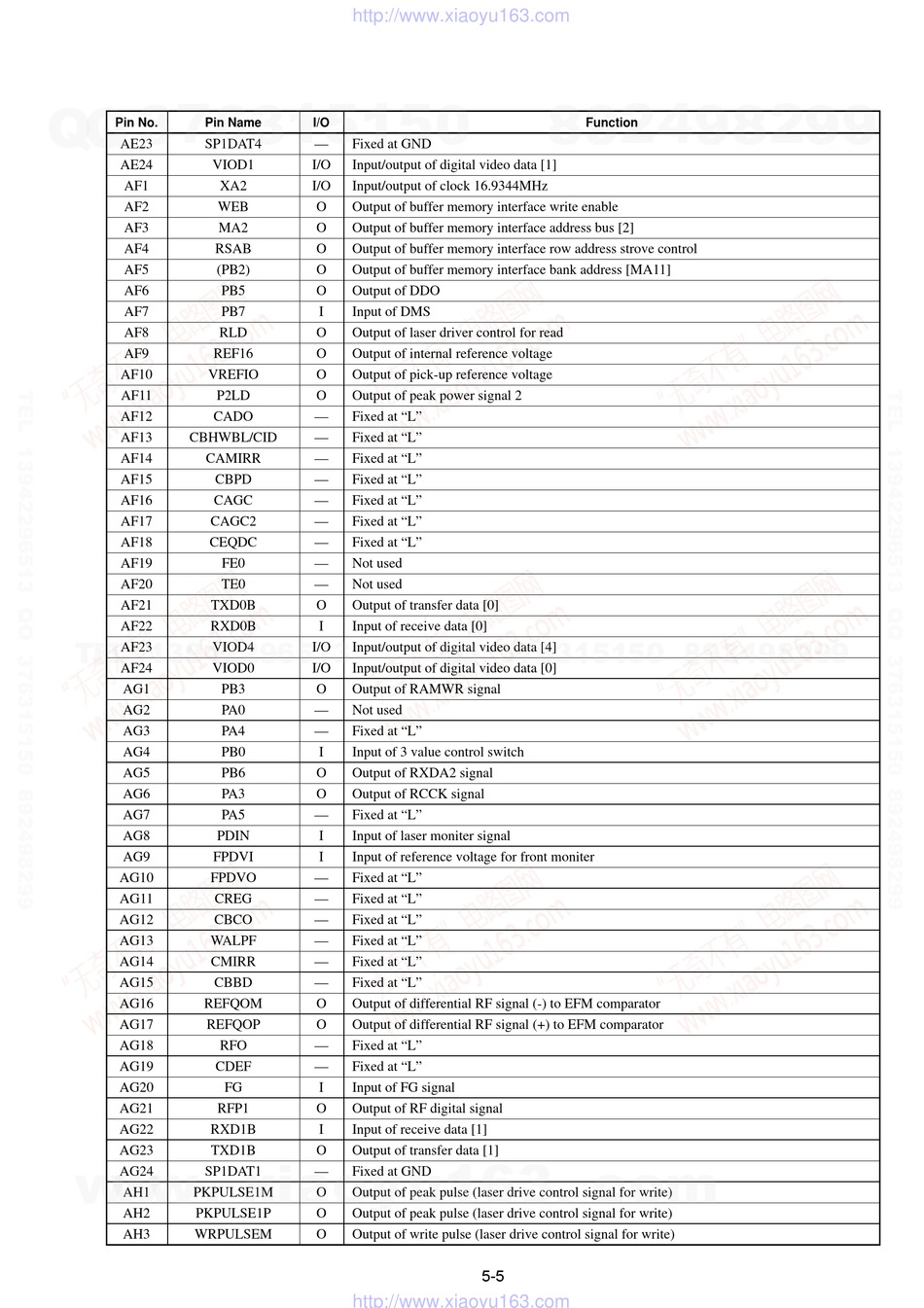 http://www.xiaoyu163.com

| Pin No. | Pin Name | I/O | Function |
|---|---|---|---|
| AE23 | SP1DAT4 | — | Fixed at GND |
| AE24 | VIOD1 | I/O | Input/output of digital video data [1] |
| AF1 | XA2 | I/O | Input/output of clock 16.9344MHz |
| AF2 | WEB | O | Output of buffer memory interface write enable |
| AF3 | MA2 | O | Output of buffer memory interface address bus [2] |
| AF4 | RSAB | O | Output of buffer memory interface row address strove control |
| AF5 | (PB2) | O | Output of buffer memory interface bank address [MA11] |
| AF6 | PB5 | O | Output of DDO |
| AF7 | PB7 | I | Input of DMS |
| AF8 | RLD | O | Output of laser driver control for read |
| AF9 | REF16 | O | Output of internal reference voltage |
| AF10 | VREFIO | O | Output of pick-up reference voltage |
| AF11 | P2LD | O | Output of peak power signal 2 |
| AF12 | CADO | — | Fixed at “L” |
| AF13 | CBHWBL/CID | — | Fixed at “L” |
| AF14 | CAMIRR | — | Fixed at “L” |
| AF15 | CBPD | — | Fixed at “L” |
| AF16 | CAGC | — | Fixed at “L” |
| AF17 | CAGC2 | — | Fixed at “L” |
| AF18 | CEQDC | — | Fixed at “L” |
| AF19 | FE0 | — | Not used |
| AF20 | TE0 | — | Not used |
| AF21 | TXD0B | O | Output of transfer data [0] |
| AF22 | RXD0B | I | Input of receive data [0] |
| AF23 | VIOD4 | I/O | Input/output of digital video data [4] |
| AF24 | VIOD0 | I/O | Input/output of digital video data [0] |
| AG1 | PB3 | O | Output of RAMWR signal |
| AG2 | PA0 | — | Not used |
| AG3 | PA4 | — | Fixed at “L” |
| AG4 | PB0 | I | Input of 3 value control switch |
| AG5 | PB6 | O | Output of RXDA2 signal |
| AG6 | PA3 | O | Output of RCCK signal |
| AG7 | PA5 | — | Fixed at “L” |
| AG8 | PDIN | I | Input of laser moniter signal |
| AG9 | FPDVI | I | Input of reference voltage for front moniter |
| AG10 | FPDVO | — | Fixed at “L” |
| AG11 | CREG | — | Fixed at “L” |
| AG12 | CBCO | — | Fixed at “L” |
| AG13 | WALPF | — | Fixed at “L” |
| AG14 | CMIRR | — | Fixed at “L” |
| AG15 | CBBD | — | Fixed at “L” |
| AG16 | REFQOM | O | Output of differential RF signal (-) to EFM comparator |
| AG17 | REFQOP | O | Output of differential RF signal (+) to EFM comparator |
| AG18 | RFO | — | Fixed at “L” |
| AG19 | CDEF | — | Fixed at “L” |
| AG20 | FG | I | Input of FG signal |
| AG21 | RFP1 | O | Output of RF digital signal |
| AG22 | RXD1B | I | Input of receive data [1] |
| AG23 | TXD1B | O | Output of transfer data [1] |
| AG24 | SP1DAT1 | — | Fixed at GND |
| AH1 | PKPULSE1M | O | Output of peak pulse (laser drive control signal for write) |
| AH2 | PKPULSE1P | O | Output of peak pulse (laser drive control signal for write) |
| AH3 | WRPULSEM | O | Output of write pulse (laser drive control signal for write) |

5-5

http://www.xiaoyu163.com